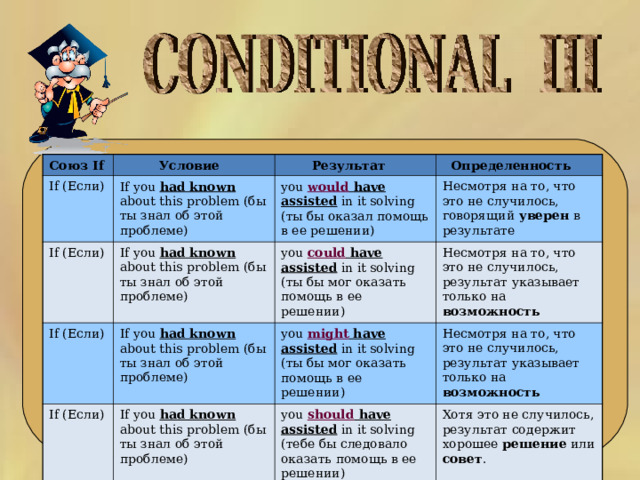 CONDITIONAL III

| Союз If | Условие | Результат | Определенность |
|---|---|---|---|
| If (Если) | If you had known about this problem (бы ты знал об этой проблеме) | you would have assisted in it solving (ты бы оказал помощь в ее решении) | Несмотря на то, что это не случилось, говорящий уверен в результате |
| If (Если) | If you had known about this problem (бы ты знал об этой проблеме) | you could have assisted in it solving (ты бы мог оказать помощь в ее решении) | Несмотря на то, что это не случилось, результат указывает только на возможность |
| If (Если) | If you had known about this problem (бы ты знал об этой проблеме) | you might have assisted in it solving (ты бы мог оказать помощь в ее решении) | Несмотря на то, что это не случилось, результат указывает только на возможность |
| If (Если) | If you had known about this problem (бы ты знал об этой проблеме) | you should have assisted in it solving (тебе бы следовало оказать помощь в ее решении) | Хотя это не случилось, результат содержит хорошее решение или совет. |